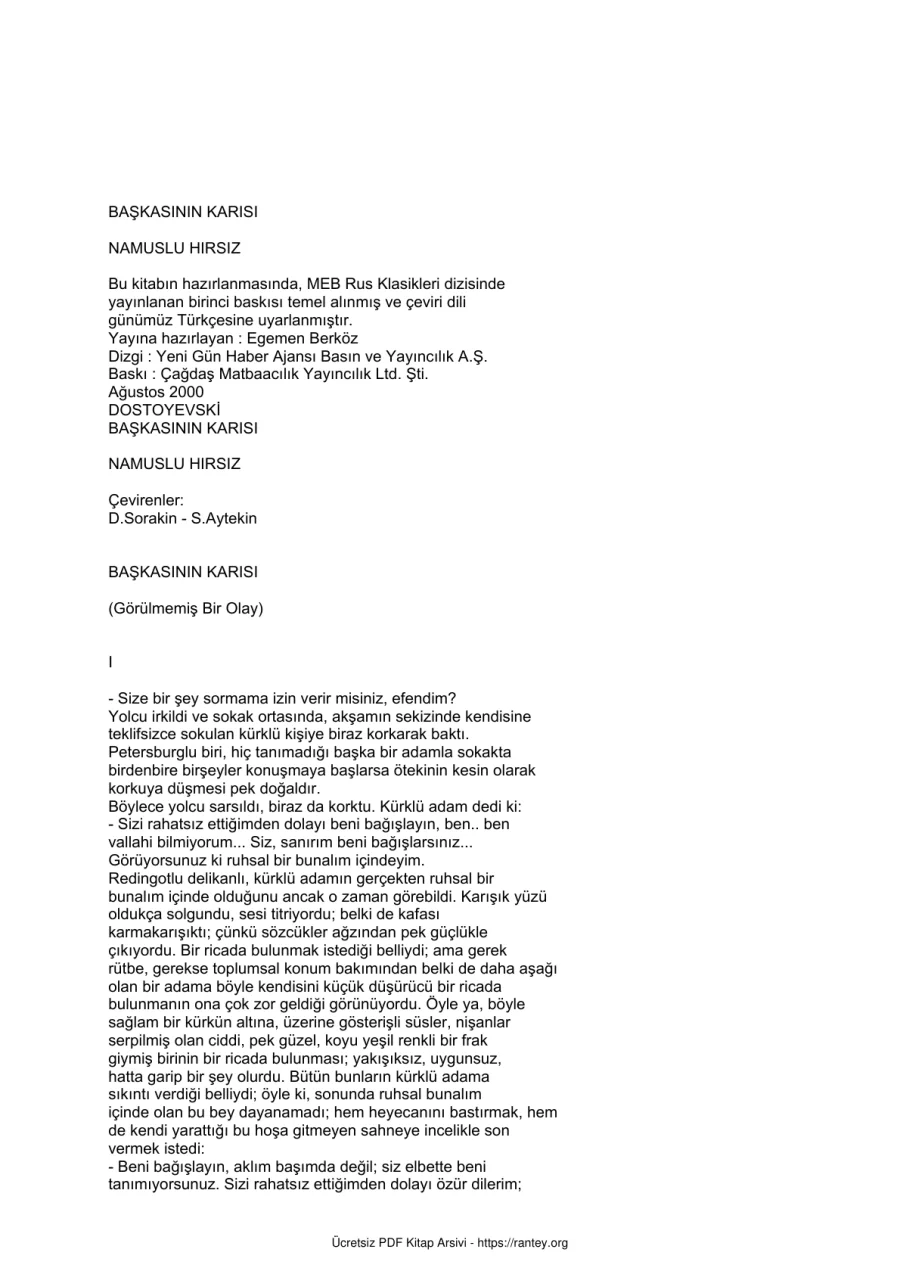 BAŞKASININ KARISI

NAMUSLU HIRSIZ

Bu kitabın hazırlanmasında, MEB Rus Klasikleri dizisinde yayınlanan birinci baskısı temel alınmış ve çeviri dili günümüz Türkçesine uyarlanmıştır.
Yayına hazırlayan : Egemen Berköz
Dizgi : Yeni Gün Haber Ajansı Basın ve Yayıncılık A.Ş.
Baskı : Çağdaş Matbaacılık Yayıncılık Ltd. Şti.
Ağustos 2000
DOSTOYEVSKİ
BAŞKASININ KARISI

NAMUSLU HIRSIZ

Çevirenler:
D.Sorakin - S.Aytekin

BAŞKASININ KARISI

(Görülmemiş Bir Olay)

I

- Size bir şey sormama izin verir misiniz, efendim?
Yolcu irkildi ve sokak ortasında, akşamın sekizinde kendisine teklifsizce sokulan kürklü kişiye biraz korkarak baktı. Petersburglu biri, hiç tanımadığı başka bir adamla sokakta birdenbire birşeyler konuşmaya başlarsa ötekinin kesin olarak korkuya düşmesi pek doğaldır.
Böylece yolcu sarsıldı, biraz da korktu. Kürklü adam dedi ki:
- Sizi rahatsız ettiğimden dolayı beni bağışlayın, ben.. ben vallahi bilmiyorum... Siz, sanırım beni bağışlarsınız... Görüyorsunuz ki ruhsal bir bunalım içindeyim.
Redingotlu delikanlı, kürklü adamın gerçekten ruhsal bir bunalım içinde olduğunu ancak o zaman görebildi. Karışık yüzü oldukça solgundu, sesi titriyordu; belki de kafası karmakarışıktı; çünkü sözcükler ağzından pek güçlükle çıkıyordu. Bir ricada bulunmak istediği belliydi; ama gerek rütbe, gerekse toplumsal konum bakımından belki de daha aşağı olan bir adama böyle kendisini küçük düşürücü bir ricada bulunmanın ona çok zor geldiği görünüyordu. Öyle ya, böyle sağlam bir kürkün altına, üzerine gösterişli süsler, nişanlar serpilmiş olan ciddi, pek güzel, koyu yeşil renkli bir frak giymiş birinin bir ricada bulunması; yakışıksız, uygunsuz, hatta garip bir şey olurdu. Bütün bunların kürklü adama sıkıntı verdiği belliydi; öyle ki, sonunda ruhsal bunalım içinde olan bu bey dayanamadı; hem heyecanını bastırmak, hem de kendi yarattığı bu hoşa gitmeyen sahneye incelikle son vermek istedi:
- Beni bağışlayın, aklım başımda değil; siz elbette beni tanımıyorsunuz. Sizi rahatsız ettiğimden dolayı özür dilerim;

Ücretsiz PDF Kitap Arsivi - https://rantey.org